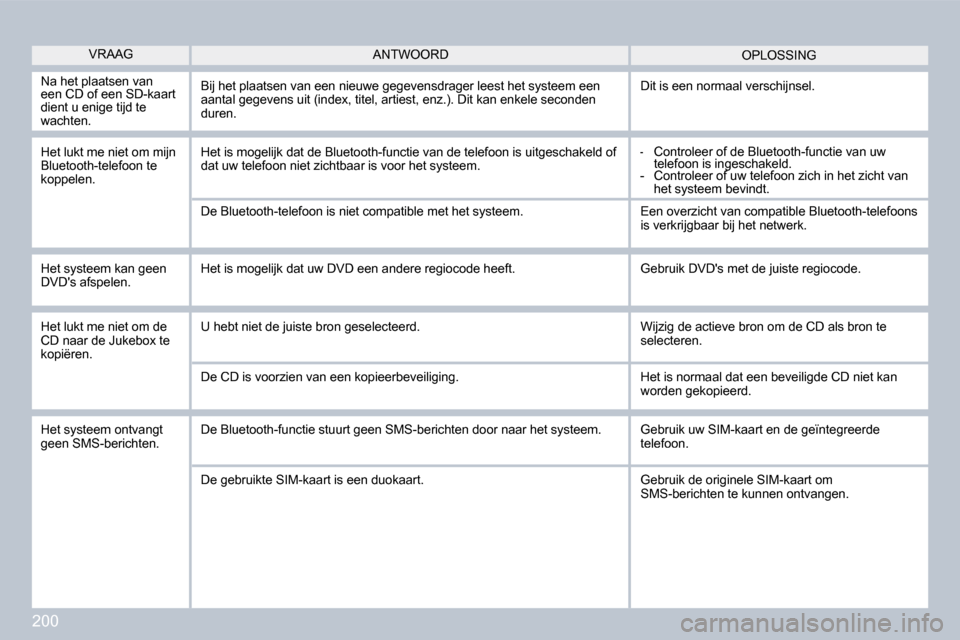 | VRAAG | ANTWOORD | OPLOSSING |
|---|---|---|
| Na het plaatsen van een CD of een SD-kaart dient u enige tijd te wachten. | Bij het plaatsen van een nieuwe gegevensdrager leest het systeem een aantal gegevens uit (index, titel, artiest, enz.). Dit kan enkele seconden duren. | Dit is een normaal verschijnsel. |
| Het lukt me niet om mijn Bluetooth-telefoon te koppelen. | Het is mogelijk dat de Bluetooth-functie van de telefoon is uitgeschakeld of dat uw telefoon niet zichtbaar is voor het systeem. | - Controleer of de Bluetooth-functie van uw telefoon is ingeschakeld. - Controleer of uw telefoon zich in het zicht van het systeem bevindt. |
| | De Bluetooth-telefoon is niet compatible met het systeem. | Een overzicht van compatible Bluetooth-telefoons is verkrijgbaar bij het netwerk. |
| Het systeem kan geen DVD's afspelen. | Het is mogelijk dat uw DVD een andere regiocode heeft. | Gebruik DVD's met de juiste regiocode. |
| Het lukt me niet om de CD naar de Jukebox te kopiëren. | U hebt niet de juiste bron geselecteerd. | Wijzig de actieve bron om de CD als bron te selecteren. |
| | De CD is voorzien van een kopieerbeveiliging. | Het is normaal dat een beveiligde CD niet kan worden gekopieerd. |
| Het systeem ontvangt geen SMS-berichten. | De Bluetooth-functie stuurt geen SMS-berichten door naar het systeem. | Gebruik uw SIM-kaart en de geïntegreerde telefoon. |
| | De gebruikte SIM-kaart is een duokaart. | Gebruik de originele SIM-kaart om SMS-berichten te kunnen ontvangen. |

200

carmanualsonline.info